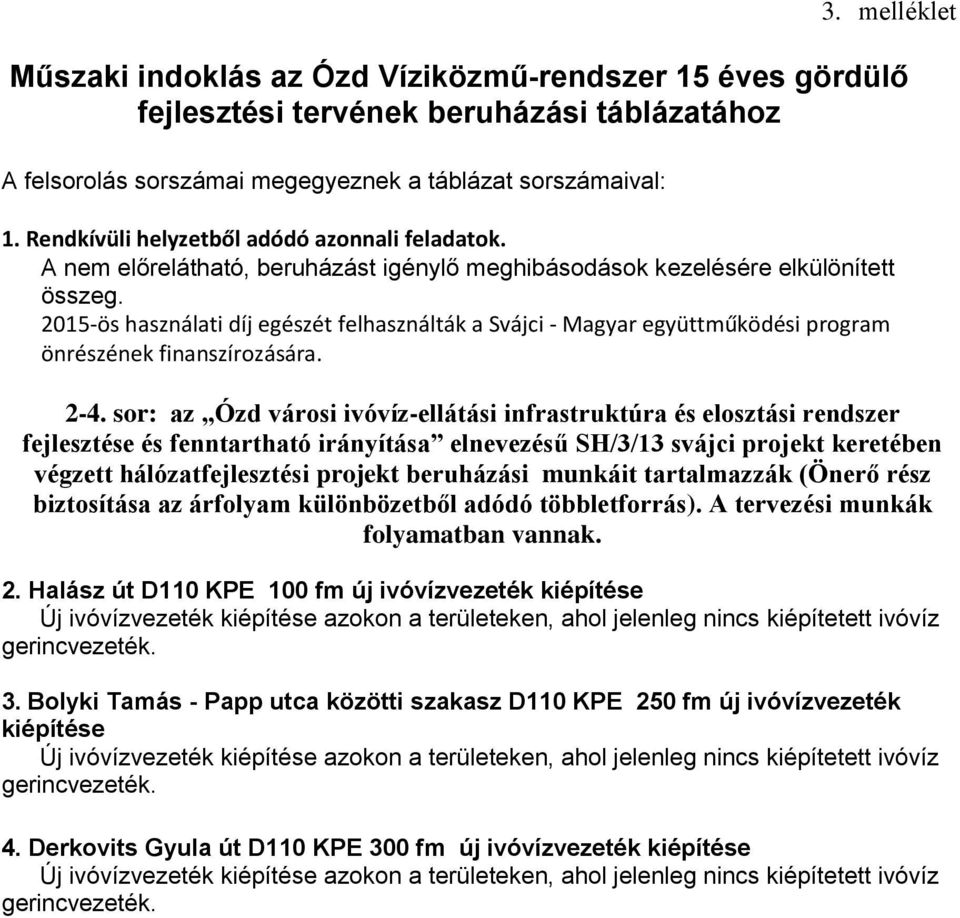 3. melléklet

Műszaki indoklás az Ózd Víziközmű-rendszer 15 éves gördülő fejlesztési tervének beruházási táblázatához

A felsorolás sorszámai megegyeznek a táblázat sorszámaival:

1. Rendkívüli helyzetből adódó azonnali feladatok.
A nem előrelátható, beruházást igénylő meghibásodások kezelésére elkülönített összeg.
2015-ös használati díj egészét felhasználták a Svájci - Magyar együttműködési program önrészének finanszírozására.

2-4. sor: az „Ózd városi ivóvíz-ellátási infrastruktúra és elosztási rendszer fejlesztése és fenntartható irányítása” elnevezésű SH/3/13 svájci projekt keretében végzett hálózatfejlesztési projekt beruházási munkáit tartalmazzák (Önerő rész biztosítása az árfolyam különbözetből adódó többletforrás). A tervezési munkák folyamatban vannak.

2. Halász út D110 KPE 100 fm új ivóvízvezeték kiépítése
Új ivóvízvezeték kiépítése azokon a területeken, ahol jelenleg nincs kiépítetett ivóvíz gerincvezeték.

3. Bolyki Tamás - Papp utca közötti szakasz D110 KPE 250 fm új ivóvízvezeték kiépítése
Új ivóvízvezeték kiépítése azokon a területeken, ahol jelenleg nincs kiépítetett ivóvíz gerincvezeték.

4. Derkovits Gyula út D110 KPE 300 fm új ivóvízvezeték kiépítése
Új ivóvízvezeték kiépítése azokon a területeken, ahol jelenleg nincs kiépítetett ivóvíz gerincvezeték.